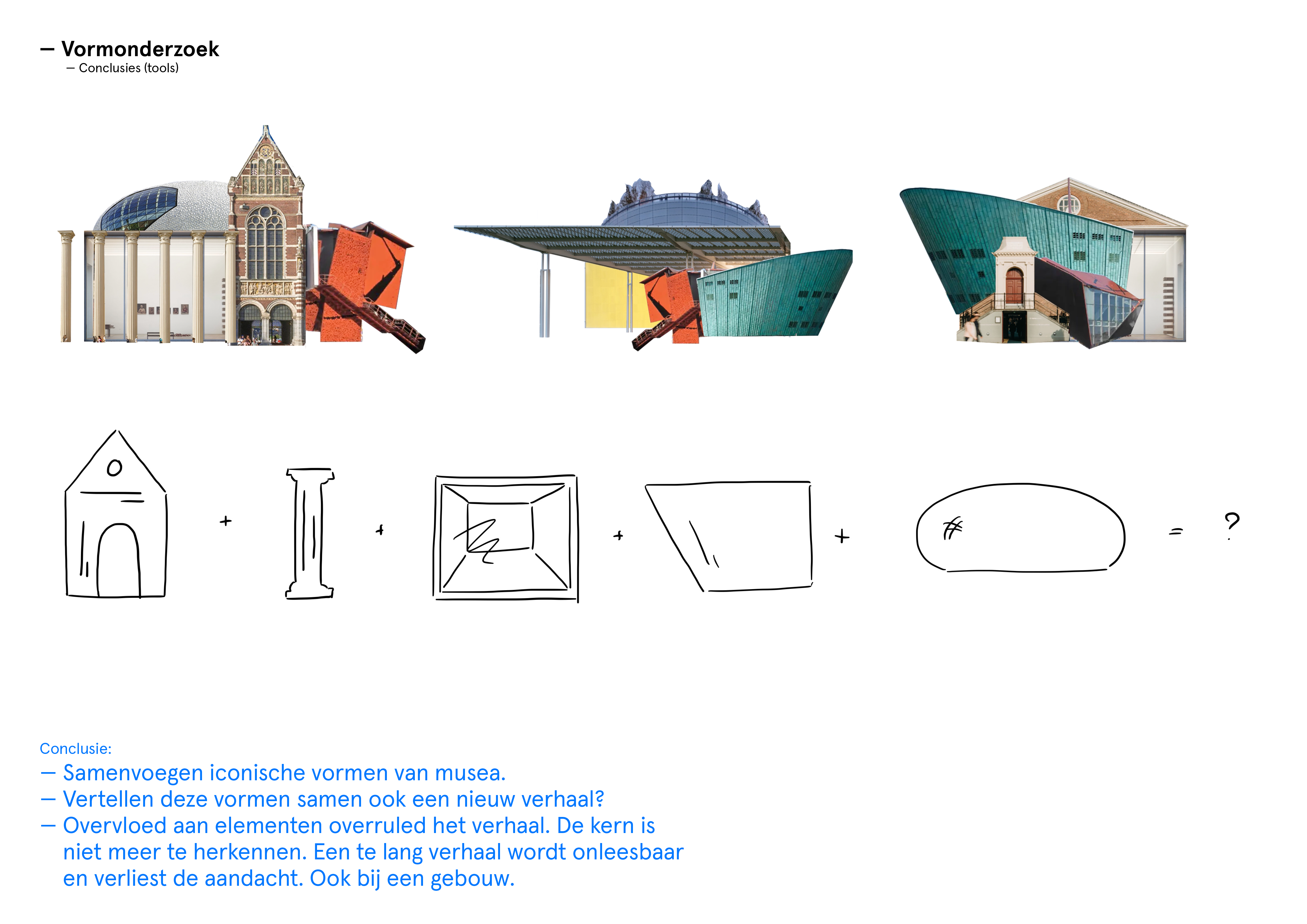 — Vormonderzoek
— Conclusies (tools)

+ + + + = ?

Conclusie:
— Samenvoegen iconische vormen van musea.
— Vertellen deze vormen samen ook een nieuw verhaal?
— Overvloed aan elementen overruled het verhaal. De kern is niet meer te herkennen. Een te lang verhaal wordt onleesbaar en verliest de aandacht. Ook bij een gebouw.